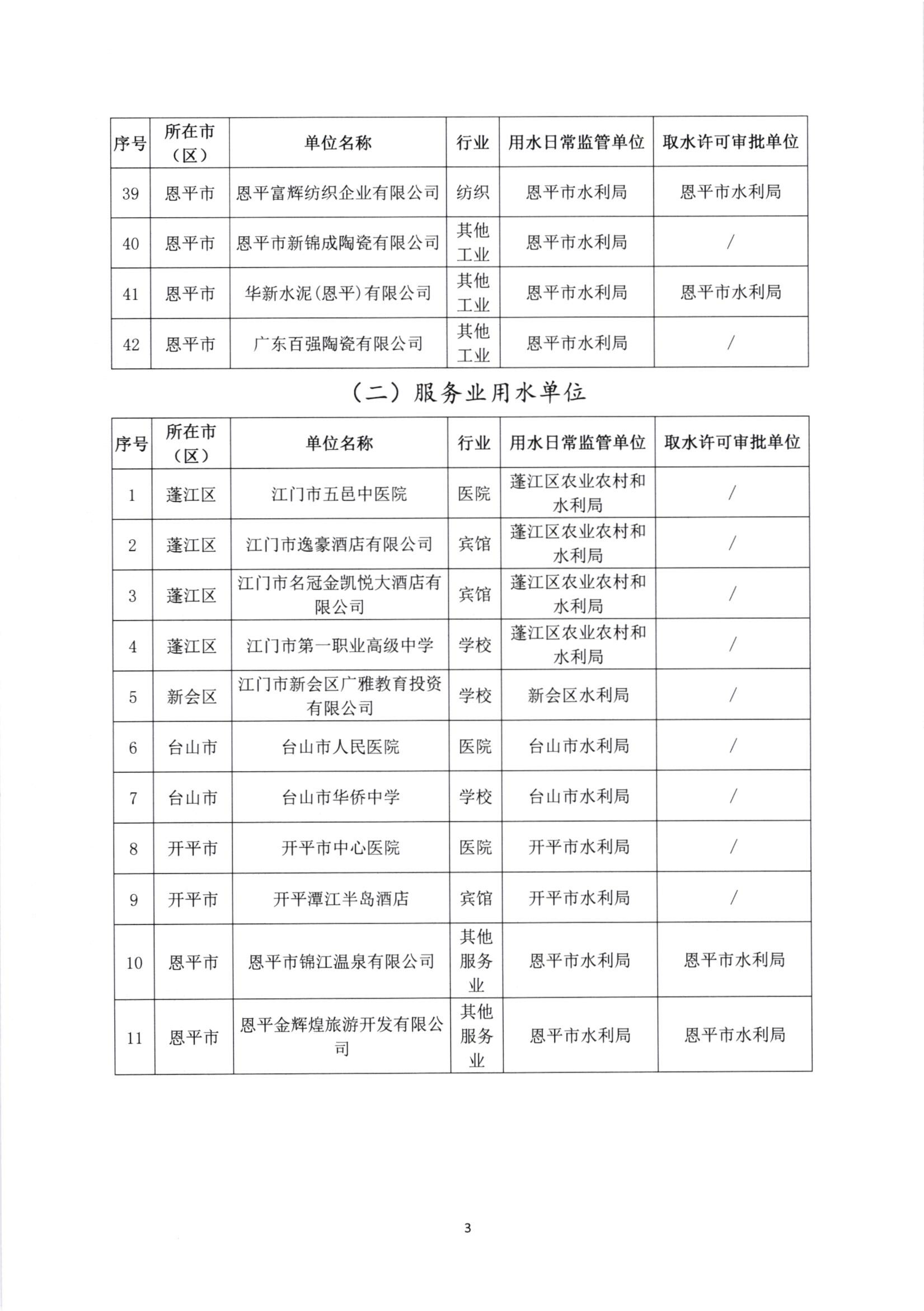 | 序号 | 所在市（区） | 单位名称 | 行业 | 用水日常监管单位 | 取水许可审批单位 |
|---|---|---|---|---|---|
| 39 | 恩平市 | 恩平富辉纺织企业有限公司 | 纺织 | 恩平市水利局 | 恩平市水利局 |
| 40 | 恩平市 | 恩平市新锦成陶瓷有限公司 | 其他工业 | 恩平市水利局 | / |
| 41 | 恩平市 | 华新水泥(恩平)有限公司 | 其他工业 | 恩平市水利局 | 恩平市水利局 |
| 42 | 恩平市 | 广东百强陶瓷有限公司 | 其他工业 | 恩平市水利局 | / |

（二）服务业用水单位

| 序号 | 所在市（区） | 单位名称 | 行业 | 用水日常监管单位 | 取水许可审批单位 |
|---|---|---|---|---|---|
| 1 | 蓬江区 | 江门市五邑中医院 | 医院 | 蓬江区农业农村和水利局 | / |
| 2 | 蓬江区 | 江门市逸豪酒店有限公司 | 宾馆 | 蓬江区农业农村和水利局 | / |
| 3 | 蓬江区 | 江门市名冠金凯悦大酒店有限公司 | 宾馆 | 蓬江区农业农村和水利局 | / |
| 4 | 蓬江区 | 江门市第一职业高级中学 | 学校 | 蓬江区农业农村和水利局 | / |
| 5 | 新会区 | 江门市新会区广雅教育投资有限公司 | 学校 | 新会区水利局 | / |
| 6 | 台山市 | 台山市人民医院 | 医院 | 台山市水利局 | / |
| 7 | 台山市 | 台山市华侨中学 | 学校 | 台山市水利局 | / |
| 8 | 开平市 | 开平市中心医院 | 医院 | 开平市水利局 | / |
| 9 | 开平市 | 开平潭江半岛酒店 | 宾馆 | 开平市水利局 | / |
| 10 | 恩平市 | 恩平市锦江温泉有限公司 | 其他服务业 | 恩平市水利局 | 恩平市水利局 |
| 11 | 恩平市 | 恩平金辉煌旅游开发有限公司 | 其他服务业 | 恩平市水利局 | 恩平市水利局 |

3